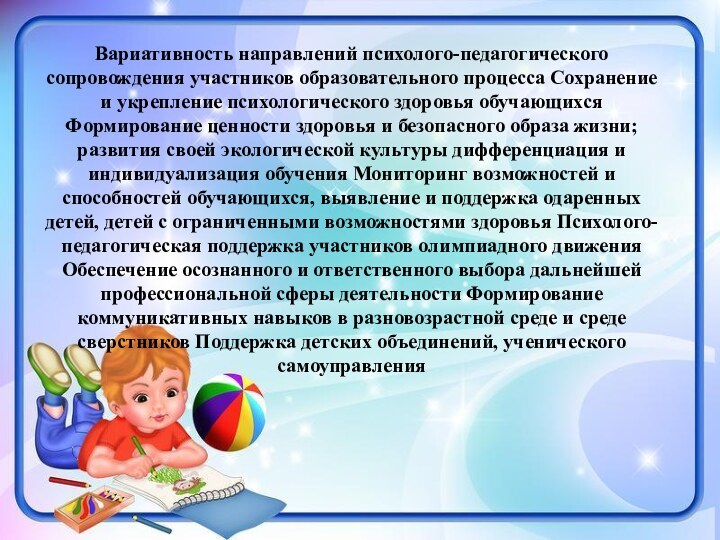 Вариативность направлений психолого-педагогического сопровождения участников образовательного процесса Сохранение и укрепление психологического здоровья обучающихся Формирование ценности здоровья и безопасного образа жизни; развития своей экологической культуры дифференциация и индивидуализация обучения Мониторинг возможностей и способностей обучающихся, выявление и поддержка одаренных детей, детей с ограниченными возможностями здоровья Психолого-педагогическая поддержка участников олимпиадного движения Обеспечение осознанного и ответственного выбора дальнейшей профессиональной сферы деятельности Формирование коммуникативных навыков в разновозрастной среде и среде сверстников Поддержка детских объединений, ученического самоуправления